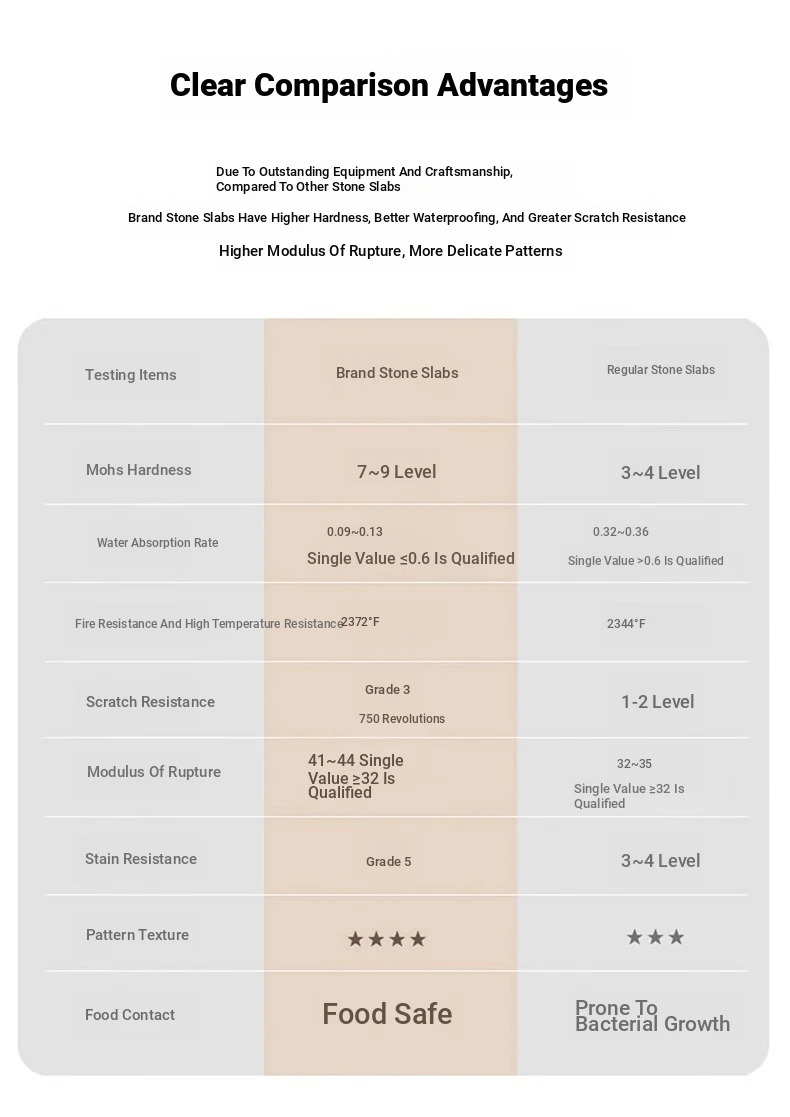 Clear Comparison Advantages

Due To Outstanding Equipment And Craftsmanship, Compared To Other Stone Slabs

Brand Stone Slabs Have Higher Hardness, Better Waterproofing, And Greater Scratch Resistance

Higher Modulus Of Rupture, More Delicate Patterns

| Testing Items | Brand Stone Slabs | Regular Stone Slabs |
|---|---|---|
| Mohs Hardness | 7~9 Level | 3~4 Level |
| Water Absorption Rate | 0.09~0.13 Single Value ≤0.6 Is Qualified | 0.32~0.36 Single Value >0.6 Is Qualified |
| Fire Resistance And High Temperature Resistance | 2372°F | 2344°F |
| Scratch Resistance | Grade 3 750 Revolutions | 1-2 Level |
| Modulus Of Rupture | 41~44 Single Value ≥32 Is Qualified | 32~35 Single Value ≥32 Is Qualified |
| Stain Resistance | Grade 5 | 3~4 Level |
| Pattern Texture | ★★★★ | ★★★ |
| Food Contact | Food Safe | Prone To Bacterial Growth |